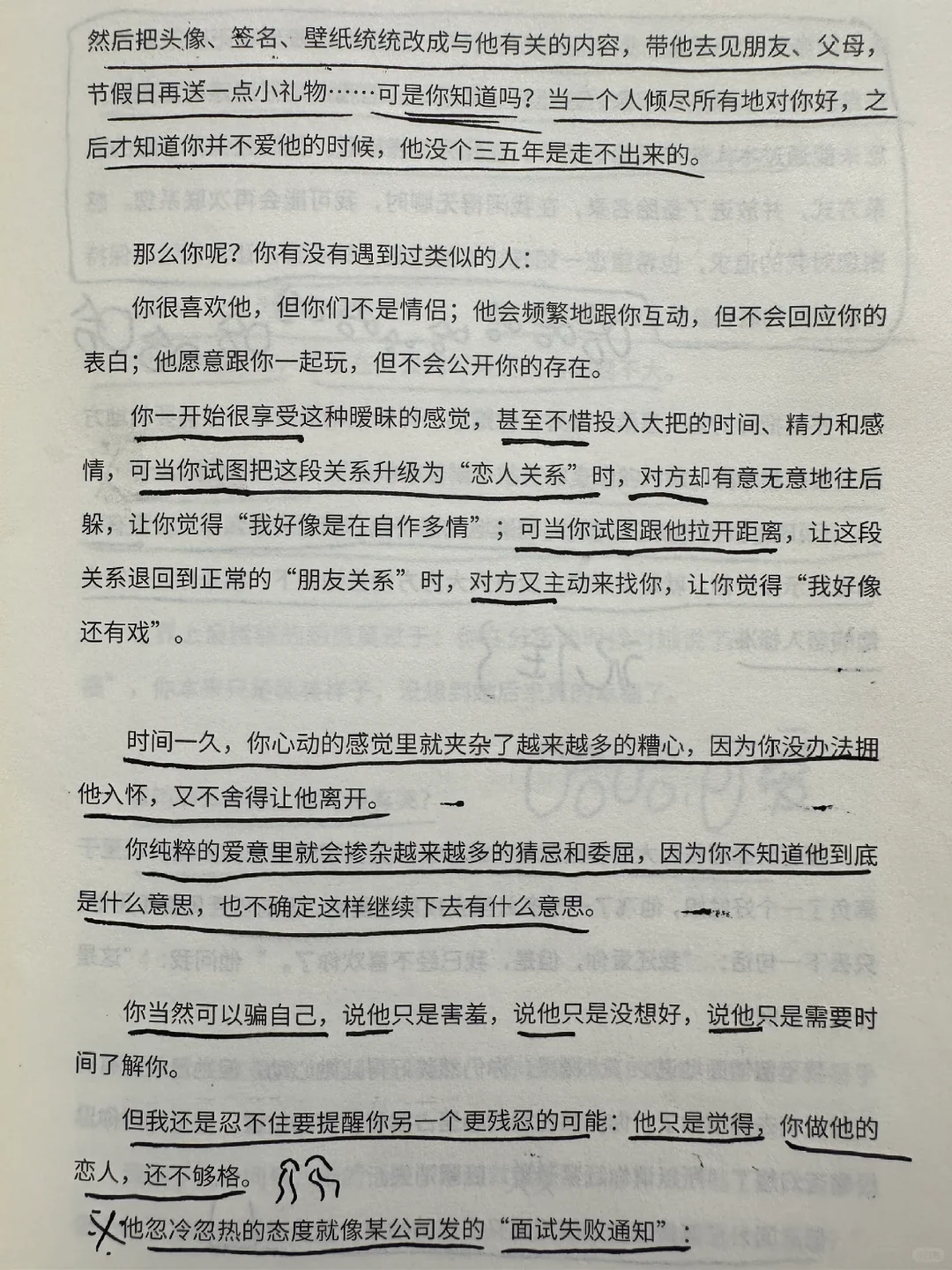 然后把头像、签名、壁纸统统改成与他有关的内容，带他去见朋友、父母，节假日再送一点小礼物……可是你知道吗？当一个人倾尽所有地对你好，之后才知道你并不爱他的时候，他没个三五年是走不出来的。

那么你呢？你有没有遇到过类似的人：

你很喜欢他，但你们不是情侣；他会频繁地跟你互动，但不会回应你的表白；他愿意跟你一起玩，但不会公开你的存在。

你一开始很享受这种暧昧的感觉，甚至不惜投入大把的时间、精力和感情，可当你试图把这段关系升级为“恋人关系”时，对方却有意无意地往后躲，让你觉得“我好像是在自作多情”；可当你试图跟他拉开距离，让这段关系退回到正常的“朋友关系”时，对方又主动来找你，让你觉得“我好像还有戏”。

时间一久，你心动的感觉里就夹杂了越来越多的糟心，因为你没办法拥他入怀，又不舍得让他离开。

你纯粹的爱意里就会掺杂越来越多的猜忌和委屈，因为你不知道他到底是什么意思，也不确定这样继续下去有什么意思。

你当然可以骗自己，说他只是害羞，说他只是没想好，说他只是需要时间了解你。

但我还是忍不住要提醒你另一个更残忍的可能：他只是觉得，你做他的恋人，还不够格。

他忽冷忽热的态度就像某公司发的“面试失败通知”：